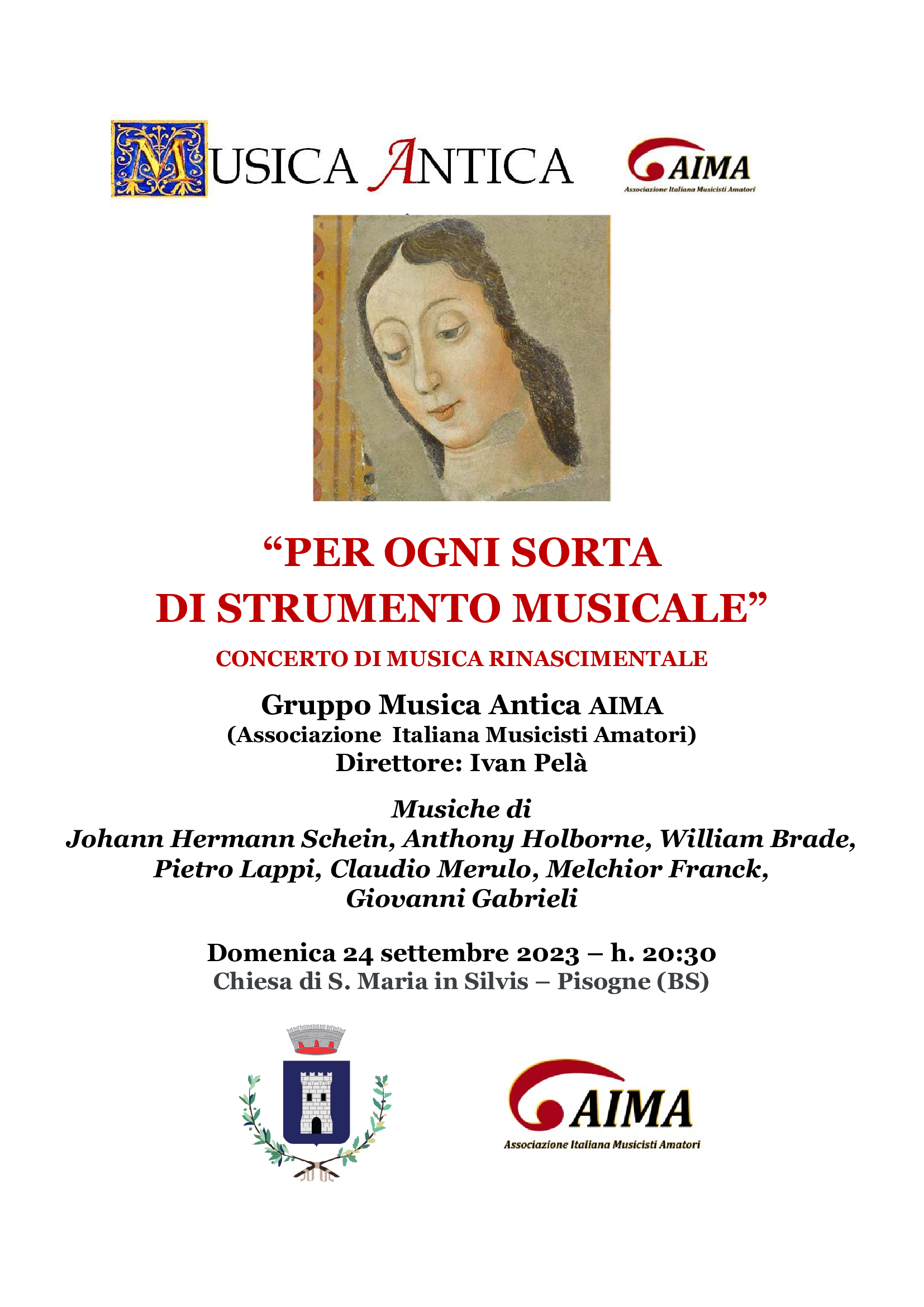 MUSICA ANTICA

AIMA
Associazione Italiana Musicisti Amatori

"PER OGNI SORTA DI STRUMENTO MUSICALE"

CONCERTO DI MUSICA RINASCIMENTALE

Gruppo Musica Antica AIMA
(Associazione Italiana Musicisti Amatori)
Direttore: Ivan Pelà

Musiche di
Johann Hermann Schein, Anthony Holborne, William Brade, Pietro Lappi, Claudio Merulo, Melchior Franck, Giovanni Gabrieli

Domenica 24 settembre 2023 – h. 20:30
Chiesa di S. Maria in Silvis – Pisogne (BS)

AIMA
Associazione Italiana Musicisti Amatori